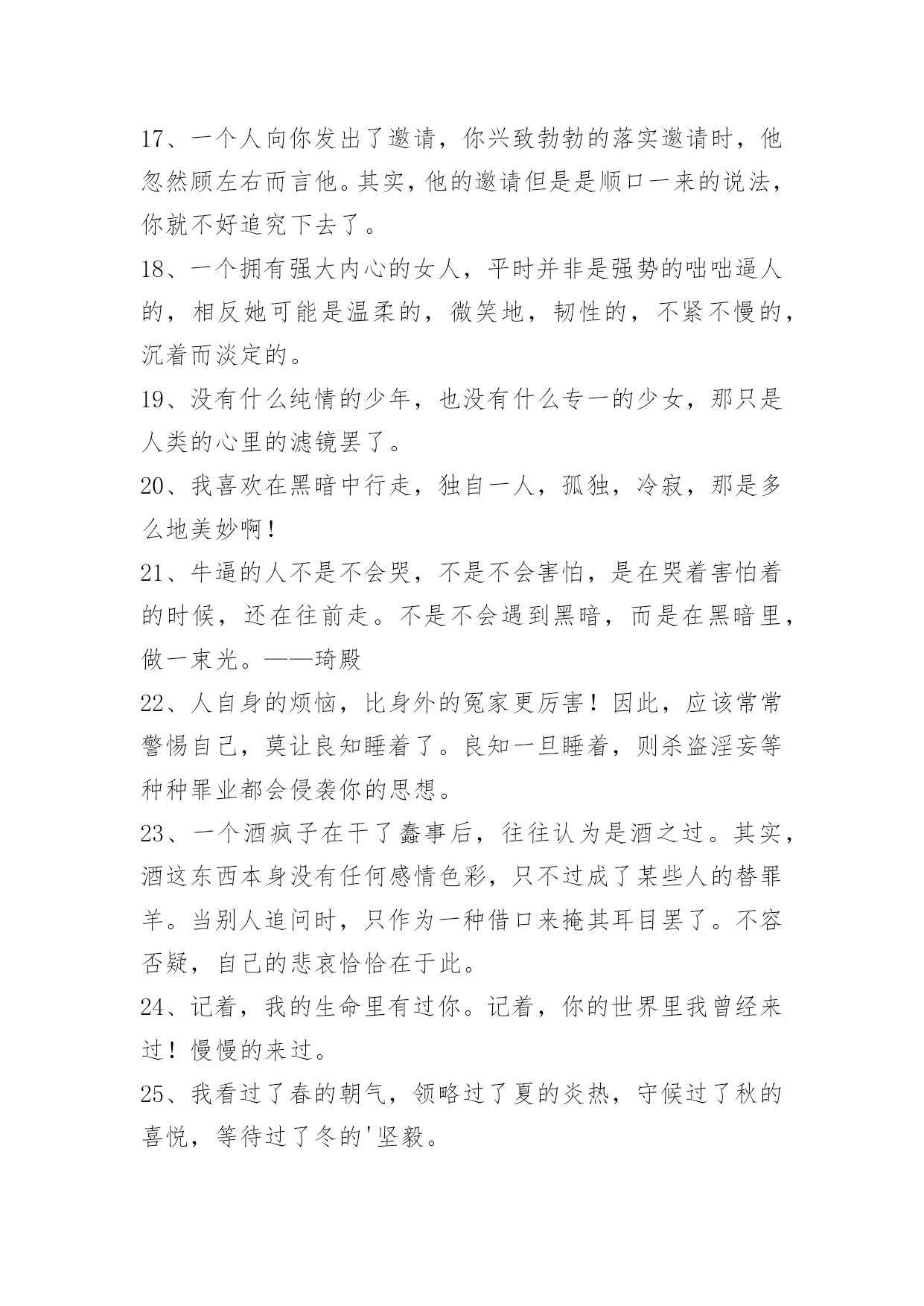 17、一个人向你发出了邀请，你兴致勃勃的落实邀请时，他忽然顾左右而言他。其实，他的邀请但是是顺口一来的说法，你就不好追究下去了。

18、一个拥有强大内心的女人，平时并非是强势的咄咄逼人的，相反她可能是温柔的，微笑地，韧性的，不紧不慢的，沉着而淡定的。

19、没有什么纯情的少年，也没有什么专一的少女，那只是人类的心里的滤镜罢了。

20、我喜欢在黑暗中行走，独自一人，孤独，冷寂，那是多么地美妙啊！

21、牛逼的人不是不会哭，不是不会害怕，是在哭着害怕着的时候，还在往前走。不是不会遇到黑暗，而是在黑暗里，做一束光。——琦殿

22、人自身的烦恼，比身外的冤家更厉害！因此，应该常常警惕自己，莫让良知睡着了。良知一旦睡着，则杀盗淫妄等种种罪业都会侵袭你的思想。

23、一个酒疯子在干了蠢事后，往往认为是酒之过。其实，酒这东西本身没有任何感情色彩，只不过成了某些人的替罪羊。当别人追问时，只作为一种借口来掩其耳目罢了。不容否疑，自己的悲哀恰恰在于此。

24、记着，我的生命里有过你。记着，你的世界里我曾经来过！慢慢的来过。

25、我看过了春的朝气，领略过了夏的炎热，守候过了秋的喜悦，等待过了冬的'坚毅。